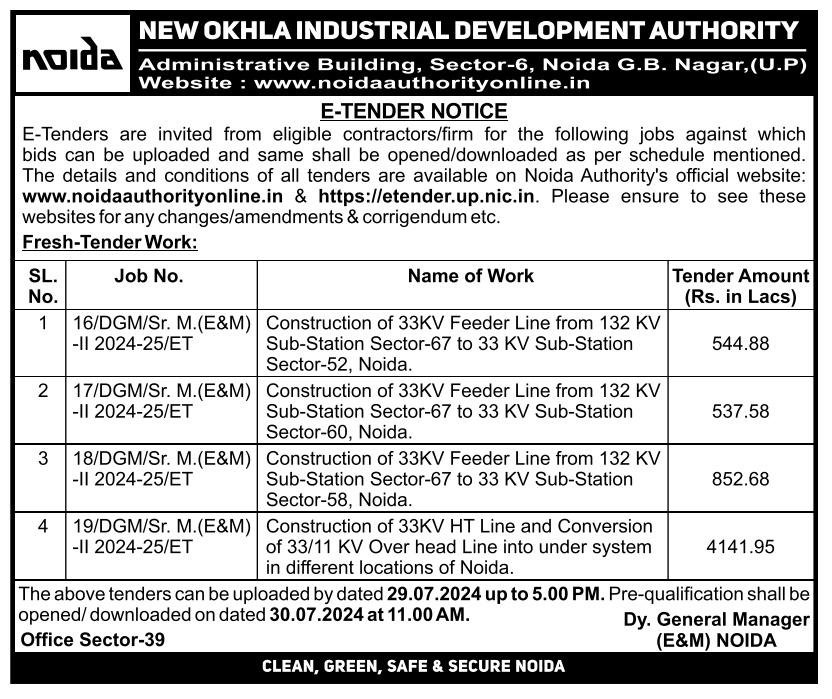 noida

NEW OKHLA INDUSTRIAL DEVELOPMENT AUTHORITY
Administrative Building, Sector-6, Noida G.B. Nagar,(U.P)
Website : www.noidaauthorityonline.in

E-TENDER NOTICE

E-Tenders are invited from eligible contractors/firm for the following jobs against which bids can be uploaded and same shall be opened/downloaded as per schedule mentioned. The details and conditions of all tenders are available on Noida Authority's official website: www.noidaauthorityonline.in & https://etender.up.nic.in. Please ensure to see these websites for any changes/amendments & corrigendum etc.

Fresh-Tender Work:

| SL. No. | Job No. | Name of Work | Tender Amount (Rs. in Lacs) |
|---|---|---|---|
| 1 | 16/DGM/Sr. M.(E&M) -II 2024-25/ET | Construction of 33KV Feeder Line from 132 KV Sub-Station Sector-67 to 33 KV Sub-Station Sector-52, Noida. | 544.88 |
| 2 | 17/DGM/Sr. M.(E&M) -II 2024-25/ET | Construction of 33KV Feeder Line from 132 KV Sub-Station Sector-67 to 33 KV Sub-Station Sector-60, Noida. | 537.58 |
| 3 | 18/DGM/Sr. M.(E&M) -II 2024-25/ET | Construction of 33KV Feeder Line from 132 KV Sub-Station Sector-67 to 33 KV Sub-Station Sector-58, Noida. | 852.68 |
| 4 | 19/DGM/Sr. M.(E&M) -II 2024-25/ET | Construction of 33KV HT Line and Conversion of 33/11 KV Over head Line into under system in different locations of Noida. | 4141.95 |

The above tenders can be uploaded by dated 29.07.2024 up to 5.00 PM. Pre-qualification shall be opened/ downloaded on dated 30.07.2024 at 11.00 AM.

Office Sector-39

Dy. General Manager
(E&M) NOIDA

CLEAN, GREEN, SAFE & SECURE NOIDA